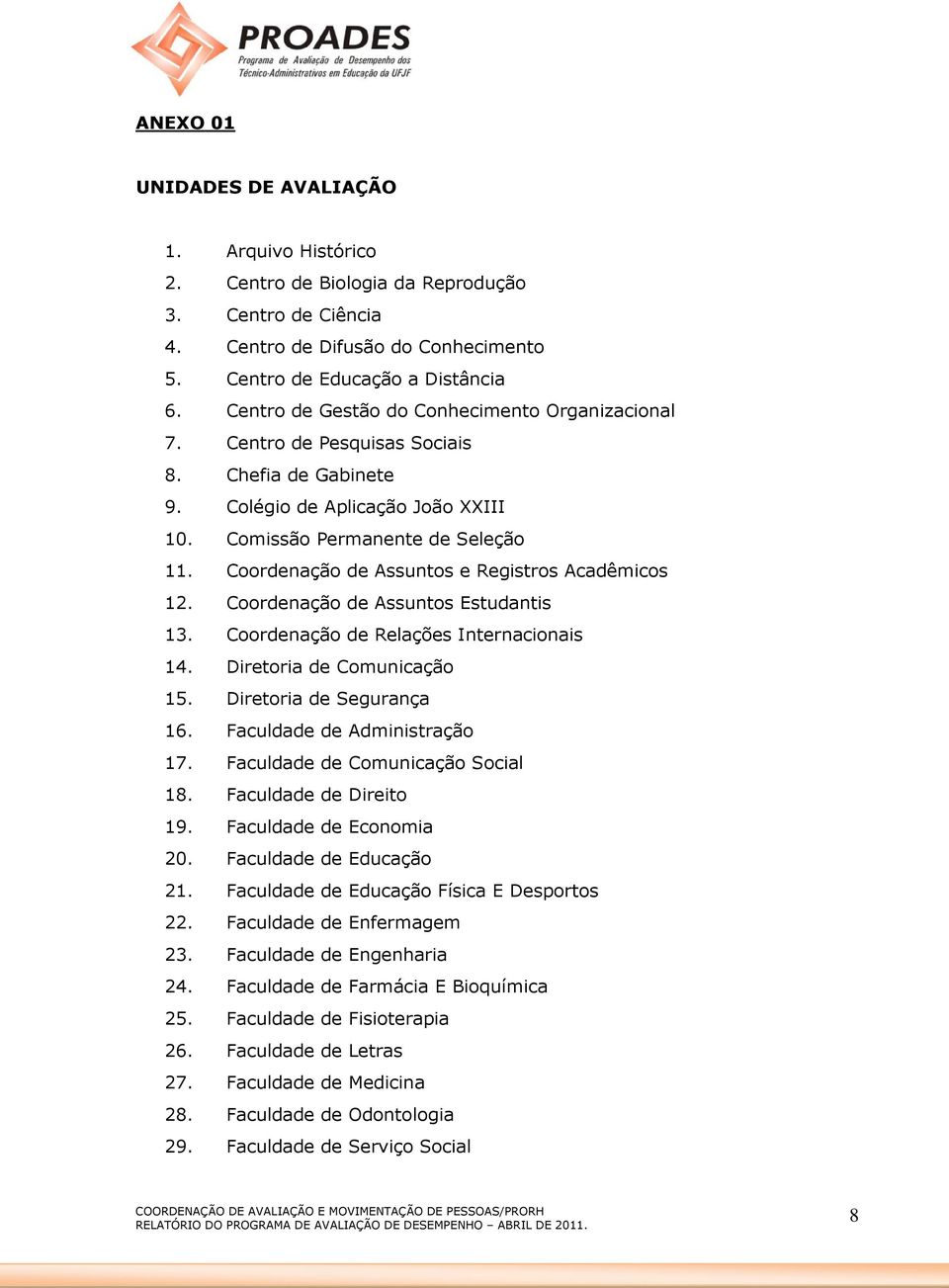 PROADES
Programa de Avaliação de Desempenho dos Técnico-Administrativos em Educação da UFJF

ANEXO 01

UNIDADES DE AVALIAÇÃO

1. Arquivo Histórico
2. Centro de Biologia da Reprodução
3. Centro de Ciência
4. Centro de Difusão do Conhecimento
5. Centro de Educação a Distância
6. Centro de Gestão do Conhecimento Organizacional
7. Centro de Pesquisas Sociais
8. Chefia de Gabinete
9. Colégio de Aplicação João XXIII
10. Comissão Permanente de Seleção
11. Coordenação de Assuntos e Registros Acadêmicos
12. Coordenação de Assuntos Estudantis
13. Coordenação de Relações Internacionais
14. Diretoria de Comunicação
15. Diretoria de Segurança
16. Faculdade de Administração
17. Faculdade de Comunicação Social
18. Faculdade de Direito
19. Faculdade de Economia
20. Faculdade de Educação
21. Faculdade de Educação Física E Desportos
22. Faculdade de Enfermagem
23. Faculdade de Engenharia
24. Faculdade de Farmácia E Bioquímica
25. Faculdade de Fisioterapia
26. Faculdade de Letras
27. Faculdade de Medicina
28. Faculdade de Odontologia
29. Faculdade de Serviço Social

COORDENAÇÃO DE AVALIAÇÃO E MOVIMENTAÇÃO DE PESSOAS/PRORH
RELATÓRIO DO PROGRAMA DE AVALIAÇÃO DE DESEMPENHO – ABRIL DE 2011.

8